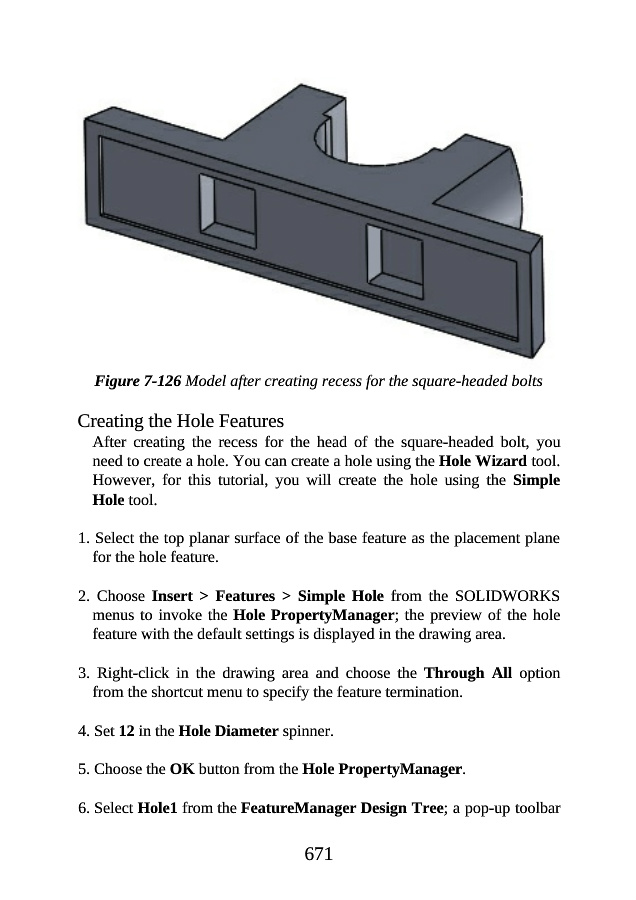 Figure 7-126 Model after creating recess for the square-headed bolts

Creating the Hole Features

After creating the recess for the head of the square-headed bolt, you need to create a hole. You can create a hole using the Hole Wizard tool. However, for this tutorial, you will create the hole using the Simple Hole tool.

1. Select the top planar surface of the base feature as the placement plane for the hole feature.

2. Choose Insert > Features > Simple Hole from the SOLIDWORKS menus to invoke the Hole PropertyManager; the preview of the hole feature with the default settings is displayed in the drawing area.

3. Right-click in the drawing area and choose the Through All option from the shortcut menu to specify the feature termination.

4. Set 12 in the Hole Diameter spinner.

5. Choose the OK button from the Hole PropertyManager.

6. Select Hole1 from the FeatureManager Design Tree; a pop-up toolbar

671